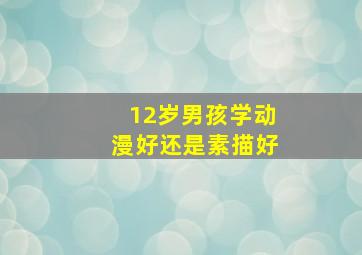 12岁男孩学动漫好还是素描好